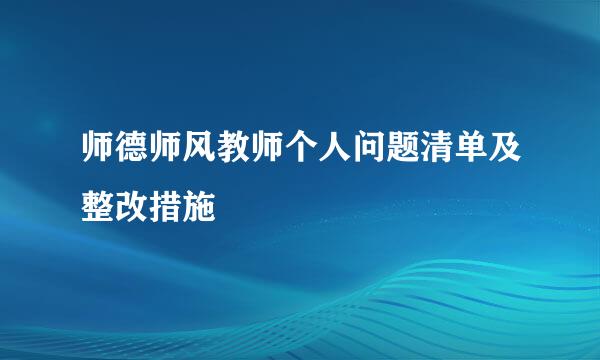 师德师风教师个人问题清单及整改措施